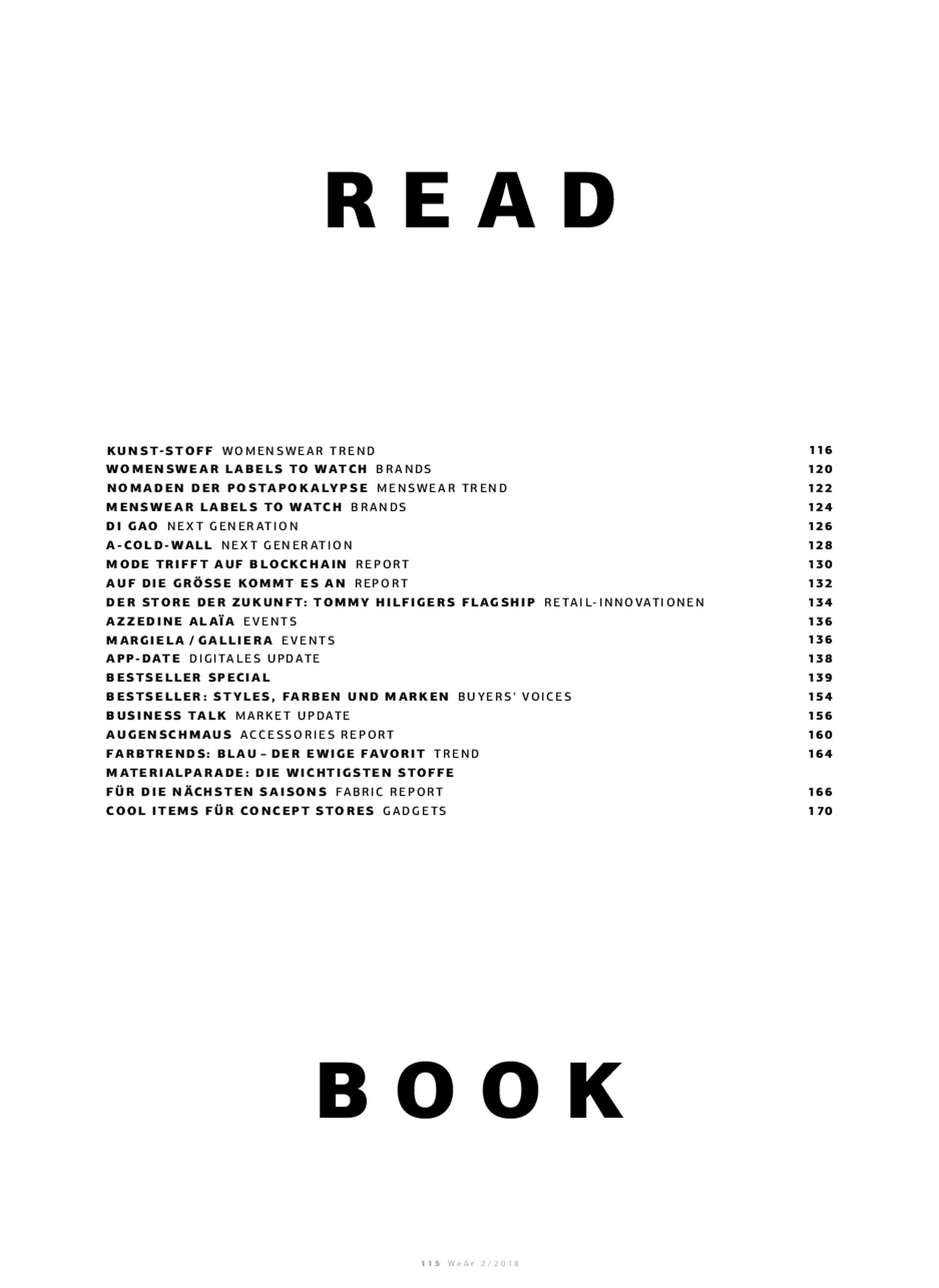 READ

KUNST-STOFF WOMENSWEAR TREND 116
WOMENSWEAR LABELS TO WATCH BRANDS 120
NOMADEN DER POSTAPOKALYPSE MENSWEAR TREND 122
MENSWEAR LABELS TO WATCH BRANDS 124
DI GAO NEXT GENERATION 126
A-COLD-WALL NEXT GENERATION 128
MODE TRIFFT AUF BLOCKCHAIN REPORT 130
AUF DIE GRÖSSE KOMMT ES AN REPORT 132
DER STORE DER ZUKUNFT: TOMMY HILFIGERS FLAGSHIP RETAIL-INNOVATIONEN 134
AZZEDINE ALAÏA EVENTS 136
MARGIELA / GALLIERA EVENTS 136
APP-DATE DIGITALES UPDATE 138
BESTSELLER SPECIAL 139
BESTSELLER: STYLES, FARBEN UND MARKEN BUYERS' VOICES 154
BUSINESS TALK MARKET UPDATE 156
AUGENSCHMAUS ACCESSORIES REPORT 160
FARBTRENDS: BLAU – DER EWIGE FAVORIT TREND 164
MATERIALPARADE: DIE WICHTIGSTEN STOFFE
FÜR DIE NÄCHSTEN SAISONS FABRIC REPORT 166
COOL ITEMS FÜR CONCEPT STORES GADGETS 170

BOOK

115 WeAr 2/2018